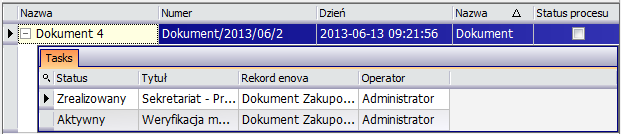 | Nazwa | Numer | Dzień | Nazwa | Status procesu |
|---|---|---|---|---|
| Dokument 4 | Dokument/2013/06/2 | 2013-06-13 09:21:56 | Dokument | |

Tasks

| Status | Tytuł | Rekord enova | Operator |
|---|---|---|---|
| Zrealizowany | Sekretariat - Pr... | Dokument Zakupo... | Administrator |
| Aktywny | Weryfikacja m... | Dokument Zakupo... | Administrator |